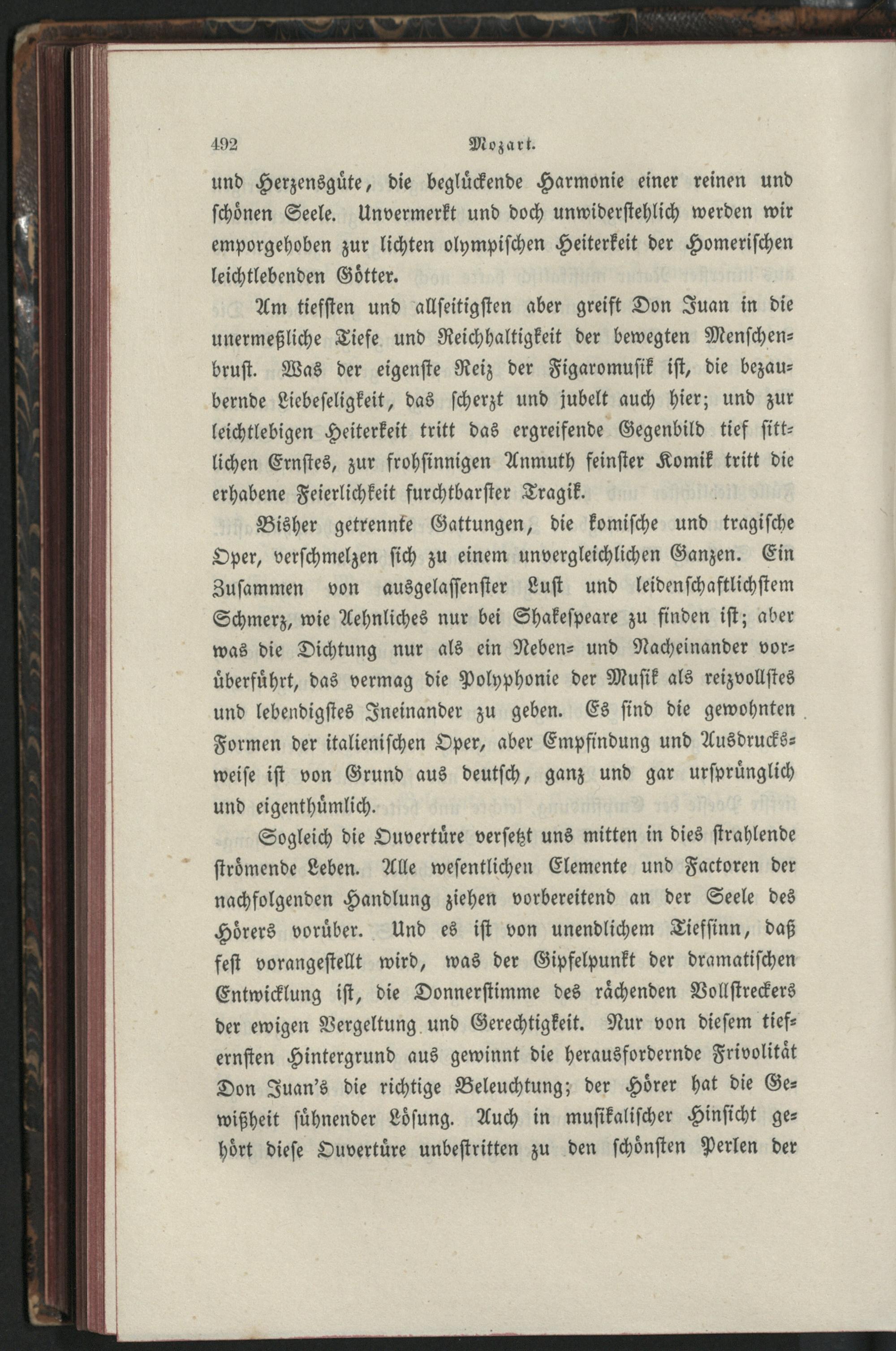 492 Mozart.

und Herzensgüte, die beglückende Harmonie einer reinen und schönen Seele. Unvermerkt und doch unwiderstehlich werden wir emporgehoben zur lichten olympischen Heiterkeit der Homerischen leichtlebenden Götter.

Am tiefsten und allseitigsten aber greift Don Juan in die unermeßliche Tiefe und Reichhaltigkeit der bewegten Menschenbrust. Was der eigenste Reiz der Figaromusik ist, die bezaubernde Liebeseligkeit, das scherzt und jubelt auch hier; und zur leichtlebigen Heiterkeit tritt das ergreifende Gegenbild tief sittlichen Ernstes, zur frohsinnigen Anmuth feinster Komik tritt die erhabene Feierlichkeit furchtbarster Tragik.

Bisher getrennte Gattungen, die komische und tragische Oper, verschmelzen sich zu einem unvergleichlichen Ganzen. Ein Zusammen von ausgelassenster Lust und leidenschaftlichstem Schmerz, wie Aehnliches nur bei Shakespeare zu finden ist; aber was die Dichtung nur als ein Neben- und Nacheinander vorüberführt, das vermag die Polyphonie der Musik als reizvollstes und lebendigstes Ineinander zu geben. Es sind die gewohnten Formen der italienischen Oper, aber Empfindung und Ausdrucksweise ist von Grund aus deutsch, ganz und gar ursprünglich und eigenthümlich.

Sogleich die Ouvertüre versetzt uns mitten in dies strahlende strömende Leben. Alle wesentlichen Elemente und Factoren der nachfolgenden Handlung ziehen vorbereitend an der Seele des Hörers vorüber. Und es ist von unendlichem Tiefsinn, daß fest vorangestellt wird, was der Gipfelpunkt der dramatischen Entwicklung ist, die Donnerstimme des rächenden Vollstreckers der ewigen Vergeltung und Gerechtigkeit. Nur von diesem tiefernsten Hintergrund aus gewinnt die herausfordernde Frivolität Don Juan's die richtige Beleuchtung; der Hörer hat die Gewißheit sühnender Lösung. Auch in musikalischer Hinsicht gehört diese Ouvertüre unbestritten zu den schönsten Perlen der